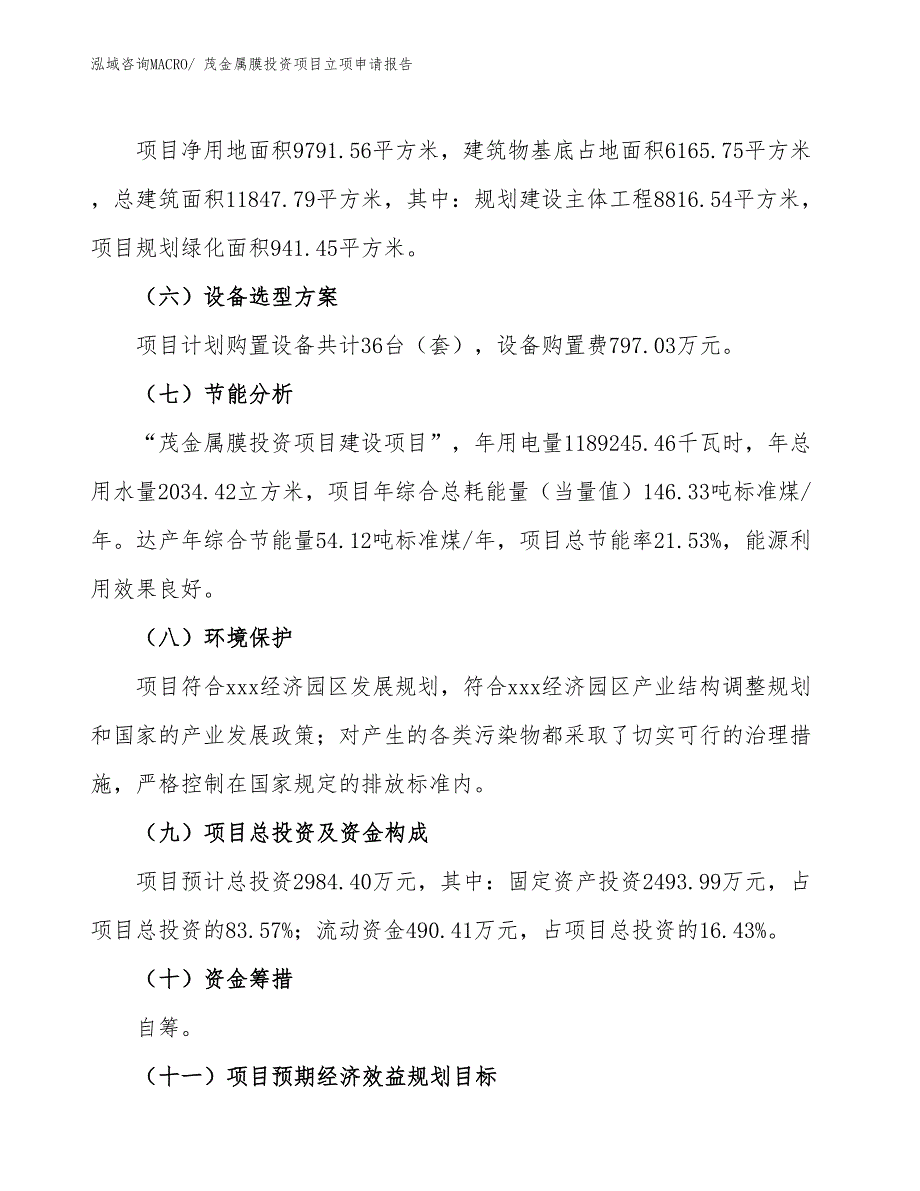 泓域咨询MACRO/ 茂金属膜投资项目立项申请报告

项目净用地面积9791.56平方米，建筑物基底占地面积6165.75平方米，总建筑面积11847.79平方米，其中：规划建设主体工程8816.54平方米，项目规划绿化面积941.45平方米。

（六）设备选型方案

项目计划购置设备共计36台（套），设备购置费797.03万元。

（七）节能分析

“茂金属膜投资项目建设项目”，年用电量1189245.46千瓦时，年总用水量2034.42立方米，项目年综合总耗能量（当量值）146.33吨标准煤/年。达产年综合节能量54.12吨标准煤/年，项目总节能率21.53%，能源利用效果良好。

（八）环境保护

项目符合xxx经济园区发展规划，符合xxx经济园区产业结构调整规划和国家的产业发展政策；对产生的各类污染物都采取了切实可行的治理措施，严格控制在国家规定的排放标准内。

（九）项目总投资及资金构成

项目预计总投资2984.40万元，其中：固定资产投资2493.99万元，占项目总投资的83.57%；流动资金490.41万元，占项目总投资的16.43%。

（十）资金筹措

自筹。

（十一）项目预期经济效益规划目标